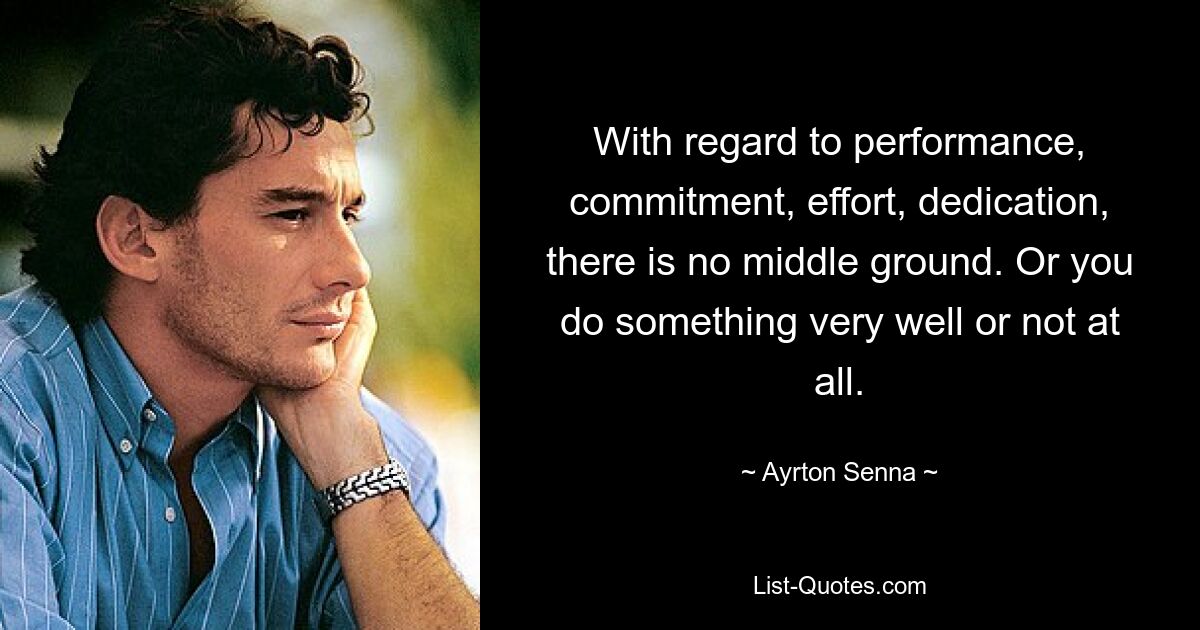 With regard to performance, commitment, effort, dedication, there is no middle ground. Or you do something very well or not at all.

~ Ayrton Senna ~

List-Quotes.com